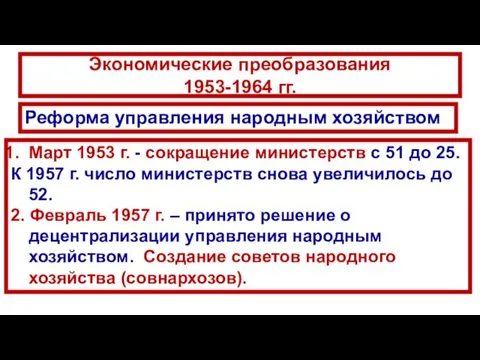 Экономические преобразования
1953-1964 гг.

Реформа управления народным хозяйством

1. Март 1953 г. - сокращение министерств с 51 до 25. К 1957 г. число министерств снова увеличилось до 52.

2. Февраль 1957 г. – принято решение о децентрализации управления народным хозяйством. Создание советов народного хозяйства (совнархозов).